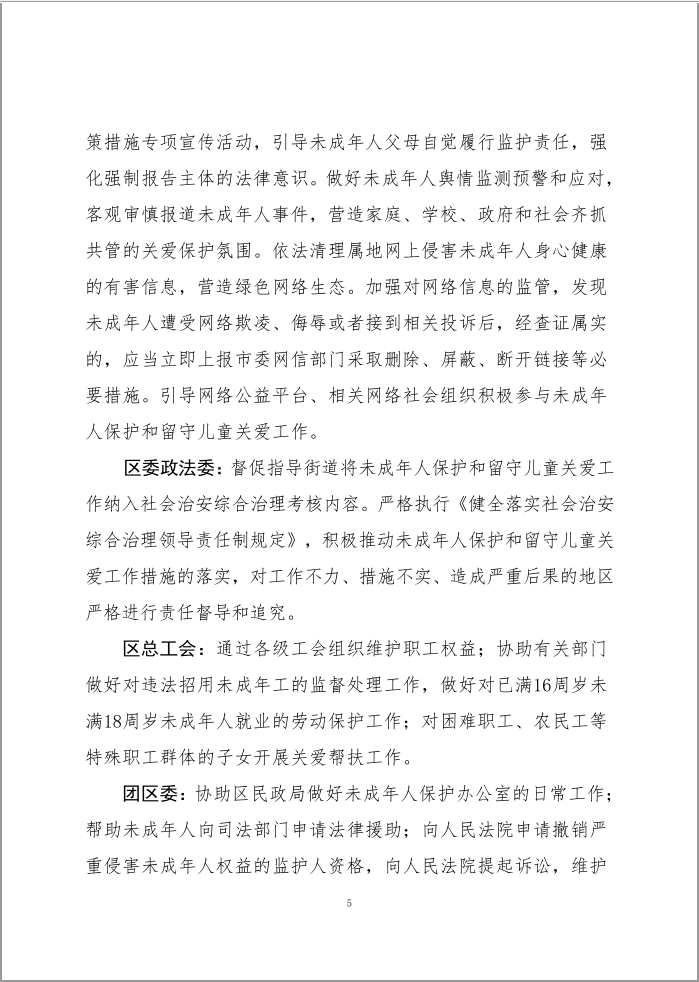 策措施专项宣传活动，引导未成年人父母自觉履行监护责任，强化强制报告主体的法律意识。做好未成年人舆情监测预警和应对，客观审慎报道未成年人事件，营造家庭、学校、政府和社会齐抓共管的关爱保护氛围。依法清理属地网上侵害未成年人身心健康的有害信息，营造绿色网络生态。加强对网络信息的监管，发现未成年人遭受网络欺凌、侮辱或者接到相关投诉后，经查证属实的，应当立即上报市委网信部门采取删除、屏蔽、断开链接等必要措施。引导网络公益平台、相关网络社会组织积极参与未成年人保护和留守儿童关爱工作。

区委政法委：督促指导街道将未成年人保护和留守儿童关爱工作纳入社会治安综合治理考核内容。严格执行《健全落实社会治安综合治理领导责任制规定》，积极推动未成年人保护和留守儿童关爱工作措施的落实，对工作不力、措施不实、造成严重后果的地区严格进行责任督导和追究。

区总工会：通过各级工会组织维护职工权益；协助有关部门做好对违法招用未成年工的监督处理工作，做好对已满16周岁未满18周岁未成年人就业的劳动保护工作；对困难职工、农民工等特殊职工群体的子女开展关爱帮扶工作。

团区委：协助区民政局做好未成年人保护办公室的日常工作；帮助未成年人向司法部门申请法律援助；向人民法院申请撤销严重侵害未成年人权益的监护人资格，向人民法院提起诉讼，维护

5